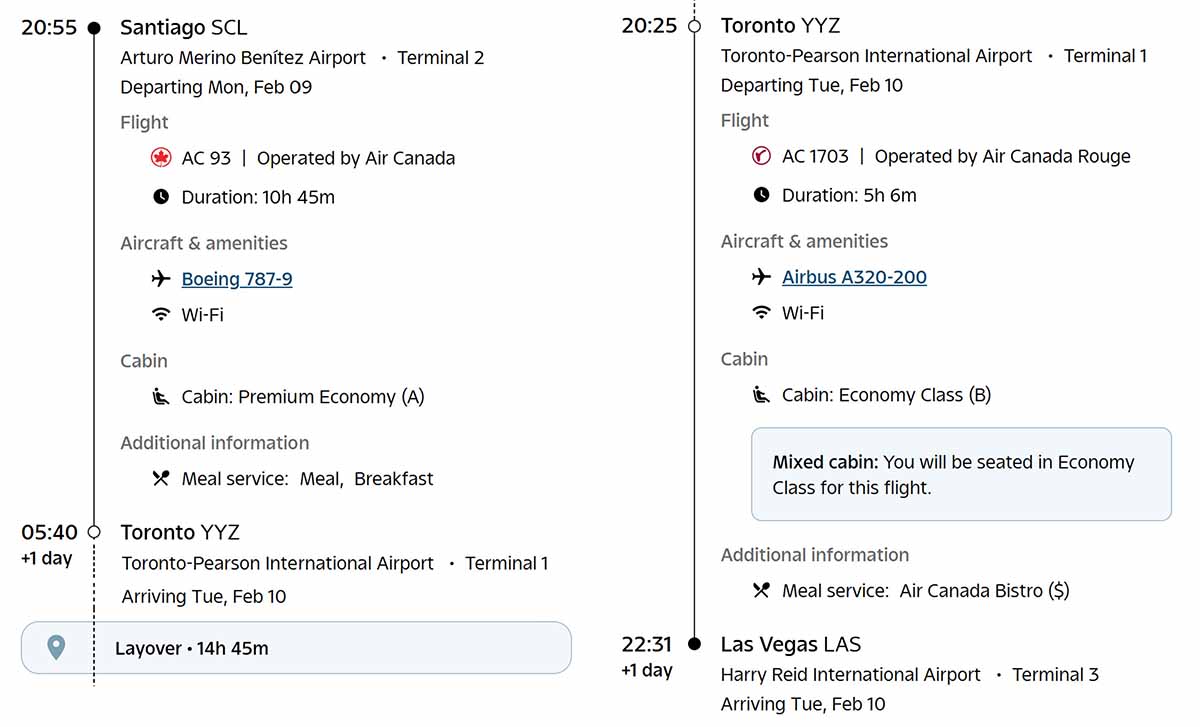 20:55 Santiago SCL
Arturo Merino Benítez Airport • Terminal 2
Departing Mon, Feb 09

Flight
AC 93 | Operated by Air Canada
Duration: 10h 45m

Aircraft & amenities
Boeing 787-9
Wi-Fi

Cabin
Cabin: Premium Economy (A)

Additional information
Meal service: Meal, Breakfast

05:40 +1 day Toronto YYZ
Toronto-Pearson International Airport • Terminal 1
Arriving Tue, Feb 10

Layover • 14h 45m

20:25 Toronto YYZ
Toronto-Pearson International Airport • Terminal 1
Departing Tue, Feb 10

Flight
AC 1703 | Operated by Air Canada Rouge
Duration: 5h 6m

Aircraft & amenities
Airbus A320-200
Wi-Fi

Cabin
Cabin: Economy Class (B)

Mixed cabin: You will be seated in Economy Class for this flight.

Additional information
Meal service: Air Canada Bistro ($)

22:31 +1 day Las Vegas LAS
Harry Reid International Airport • Terminal 3
Arriving Tue, Feb 10